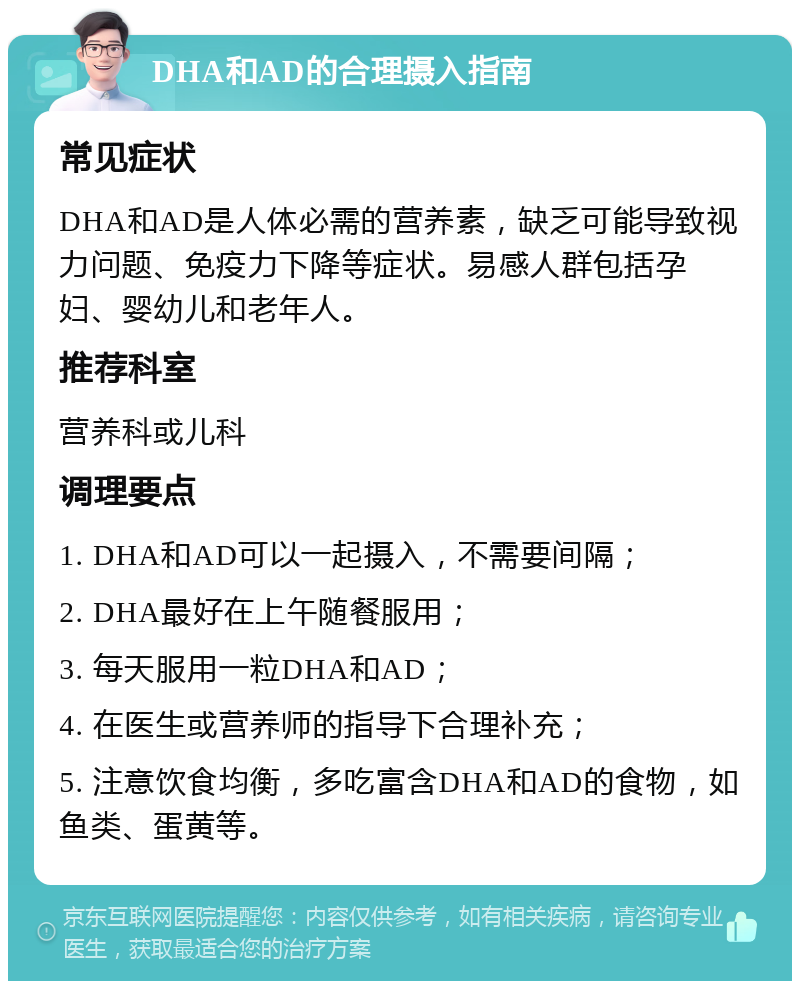 DHA和AD的合理摄入指南

常见症状

DHA和AD是人体必需的营养素，缺乏可能导致视力问题、免疫力下降等症状。易感人群包括孕妇、婴幼儿和老年人。

推荐科室

营养科或儿科

调理要点

1. DHA和AD可以一起摄入，不需要间隔；

2. DHA最好在上午随餐服用；

3. 每天服用一粒DHA和AD；

4. 在医生或营养师的指导下合理补充；

5. 注意饮食均衡，多吃富含DHA和AD的食物，如鱼类、蛋黄等。

京东互联网医院提醒您：内容仅供参考，如有相关疾病，请咨询专业医生，获取最适合您的治疗方案